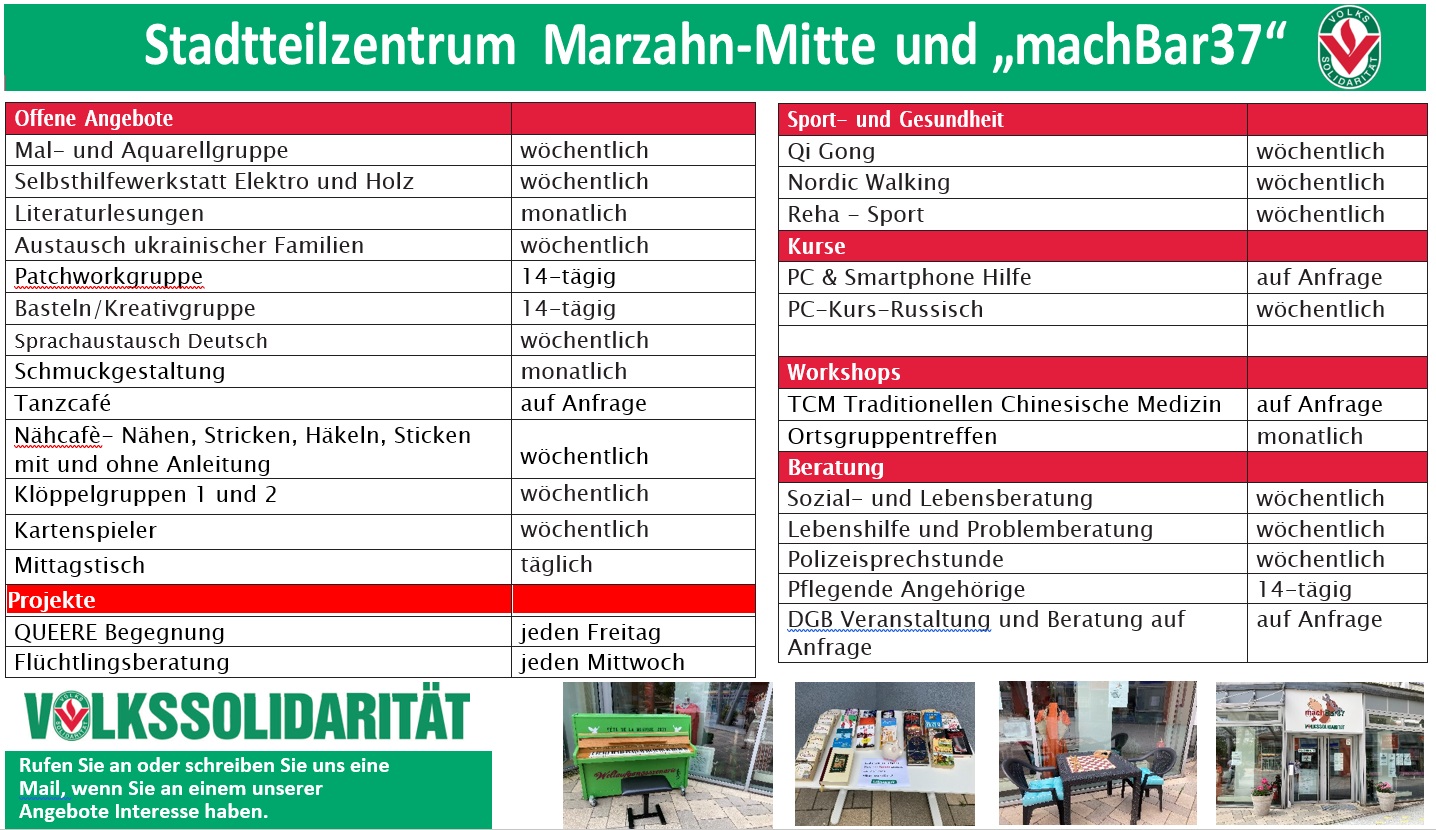 Stadtteilzentrum Marzahn-Mitte und „machBar37“

VOLKS SOLIDARITÄT

| Offene Angebote | |
|---|---|
| Mal- und Aquarellgruppe | wöchentlich |
| Selbsthilfewerkstatt Elektro und Holz | wöchentlich |
| Literaturlesungen | monatlich |
| Austausch ukrainischer Familien | wöchentlich |
| Patchworkgruppe | 14-tägig |
| Basteln/Kreativgruppe | 14-tägig |
| Sprachaustausch Deutsch | wöchentlich |
| Schmuckgestaltung | monatlich |
| Tanzcafé | auf Anfrage |
| Nähcafè- Nähen, Stricken, Häkeln, Sticken mit und ohne Anleitung | wöchentlich |
| Klöppelgruppen 1 und 2 | wöchentlich |
| Kartenspieler | wöchentlich |
| Mittagstisch | täglich |
| Projekte | |
| QUEERE Begegnung | jeden Freitag |
| Flüchtlingsberatung | jeden Mittwoch |

| Sport- und Gesundheit | |
|---|---|
| Qi Gong | wöchentlich |
| Nordic Walking | wöchentlich |
| Reha - Sport | wöchentlich |
| Kurse | |
| PC & Smartphone Hilfe | auf Anfrage |
| PC-Kurs-Russisch | wöchentlich |
| | |
| Workshops | |
| TCM Traditionellen Chinesische Medizin | auf Anfrage |
| Ortsgruppentreffen | monatlich |
| Beratung | |
| Sozial- und Lebensberatung | wöchentlich |
| Lebenshilfe und Problemberatung | wöchentlich |
| Polizeisprechstunde | wöchentlich |
| Pflegende Angehörige | 14-tägig |
| DGB Veranstaltung und Beratung auf Anfrage | auf Anfrage |

VOLKSSOLIDARITÄT

Rufen Sie an oder schreiben Sie uns eine Mail, wenn Sie an einem unserer Angebote Interesse haben.

machBar37
VOLKSSOLIDARITÄT